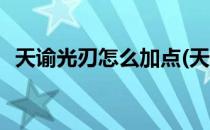 天谕光刃怎么加点(天